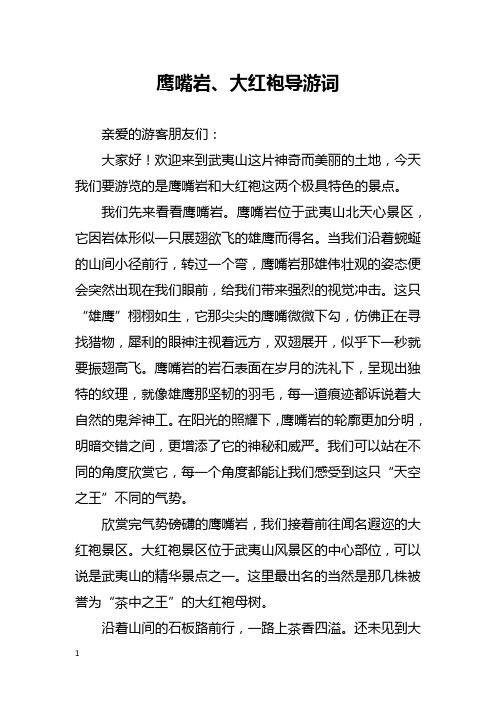 鹰嘴岩、大红袍导游词

亲爱的游客朋友们：

大家好！欢迎来到武夷山这片神奇而美丽的土地，今天我们要游览的是鹰嘴岩和大红袍这两个极具特色的景点。

我们先来看看鹰嘴岩。鹰嘴岩位于武夷山北天心景区，它因岩体形似一只展翅欲飞的雄鹰而得名。当我们沿着蜿蜒的山间小径前行，转过一个弯，鹰嘴岩那雄伟壮观的姿态便会突然出现在我们眼前，给我们带来强烈的视觉冲击。这只“雄鹰”栩栩如生，它那尖尖的鹰嘴微微下勾，仿佛正在寻找猎物，犀利的眼神注视着远方，双翅展开，似乎下一秒就要振翅高飞。鹰嘴岩的岩石表面在岁月的洗礼下，呈现出独特的纹理，就像雄鹰那坚韧的羽毛，每一道痕迹都诉说着大自然的鬼斧神工。在阳光的照耀下，鹰嘴岩的轮廓更加分明，明暗交错之间，更增添了它的神秘和威严。我们可以站在不同的角度欣赏它，每一个角度都能让我们感受到这只“天空之王”不同的气势。

欣赏完气势磅礴的鹰嘴岩，我们接着前往闻名遐迩的大红袍景区。大红袍景区位于武夷山风景区的中心部位，可以说是武夷山的精华景点之一。这里最出名的当然是那几株被誉为“茶中之王”的大红袍母树。

沿着山间的石板路前行，一路上茶香四溢。还未见到大

1